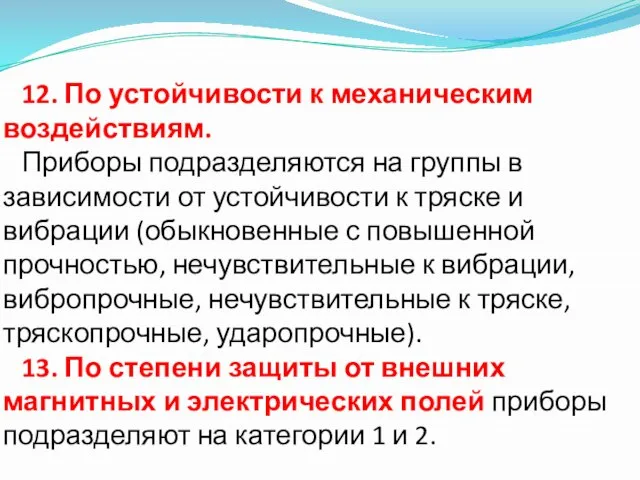 12. По устойчивости к механическим воздействиям.

Приборы подразделяются на группы в зависимости от устойчивости к тряске и вибрации (обыкновенные с повышенной прочностью, нечувствительные к вибрации, вибропрочные, нечувствительные к тряске, тряскопрочные, ударопрочные).

13. По степени защиты от внешних магнитных и электрических полей приборы подразделяют на категории 1 и 2.